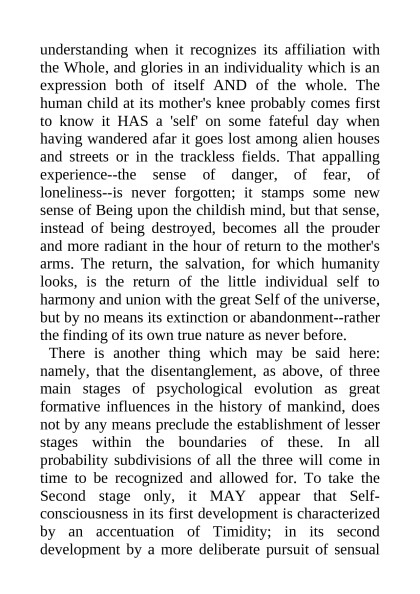 understanding when it recognizes its affiliation with the Whole, and glories in an individuality which is an expression both of itself AND of the whole. The human child at its mother's knee probably comes first to know it HAS a 'self' on some fateful day when having wandered afar it goes lost among alien houses and streets or in the trackless fields. That appalling experience--the sense of danger, of fear, of loneliness--is never forgotten; it stamps some new sense of Being upon the childish mind, but that sense, instead of being destroyed, becomes all the prouder and more radiant in the hour of return to the mother's arms. The return, the salvation, for which humanity looks, is the return of the little individual self to harmony and union with the great Self of the universe, but by no means its extinction or abandonment--rather the finding of its own true nature as never before.

There is another thing which may be said here: namely, that the disentanglement, as above, of three main stages of psychological evolution as great formative influences in the history of mankind, does not by any means preclude the establishment of lesser stages within the boundaries of these. In all probability subdivisions of all the three will come in time to be recognized and allowed for. To take the Second stage only, it MAY appear that Self-consciousness in its first development is characterized by an accentuation of Timidity; in its second development by a more deliberate pursuit of sensual